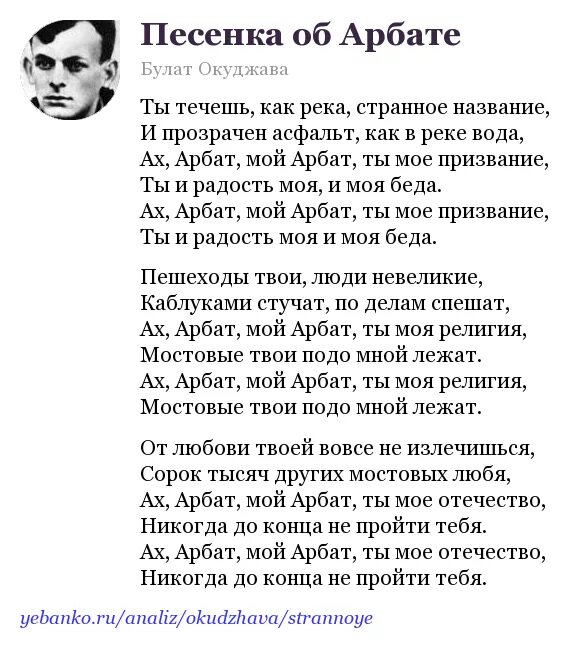 Песенка об Арбате

Булат Окуджава

Ты течешь, как река, странное название,
И прозрачен асфальт, как в реке вода,
Ах, Арбат, мой Арбат, ты мое призвание,
Ты и радость моя, и моя беда.
Ах, Арбат, мой Арбат, ты мое призвание,
Ты и радость моя и моя беда.

Пешеходы твои, люди невеликие,
Каблуками стучат, по делам спешат,
Ах, Арбат, мой Арбат, ты моя религия,
Мостовые твои подо мной лежат.
Ах, Арбат, мой Арбат, ты моя религия,
Мостовые твои подо мной лежат.

От любови твоей вовсе не излечишься,
Сорок тысяч других мостовых любя,
Ах, Арбат, мой Арбат, ты мое отечество,
Никогда до конца не пройти тебя.
Ах, Арбат, мой Арбат, ты мое отечество,
Никогда до конца не пройти тебя.

yebanko.ru/analiz/okudzhava/strannoye